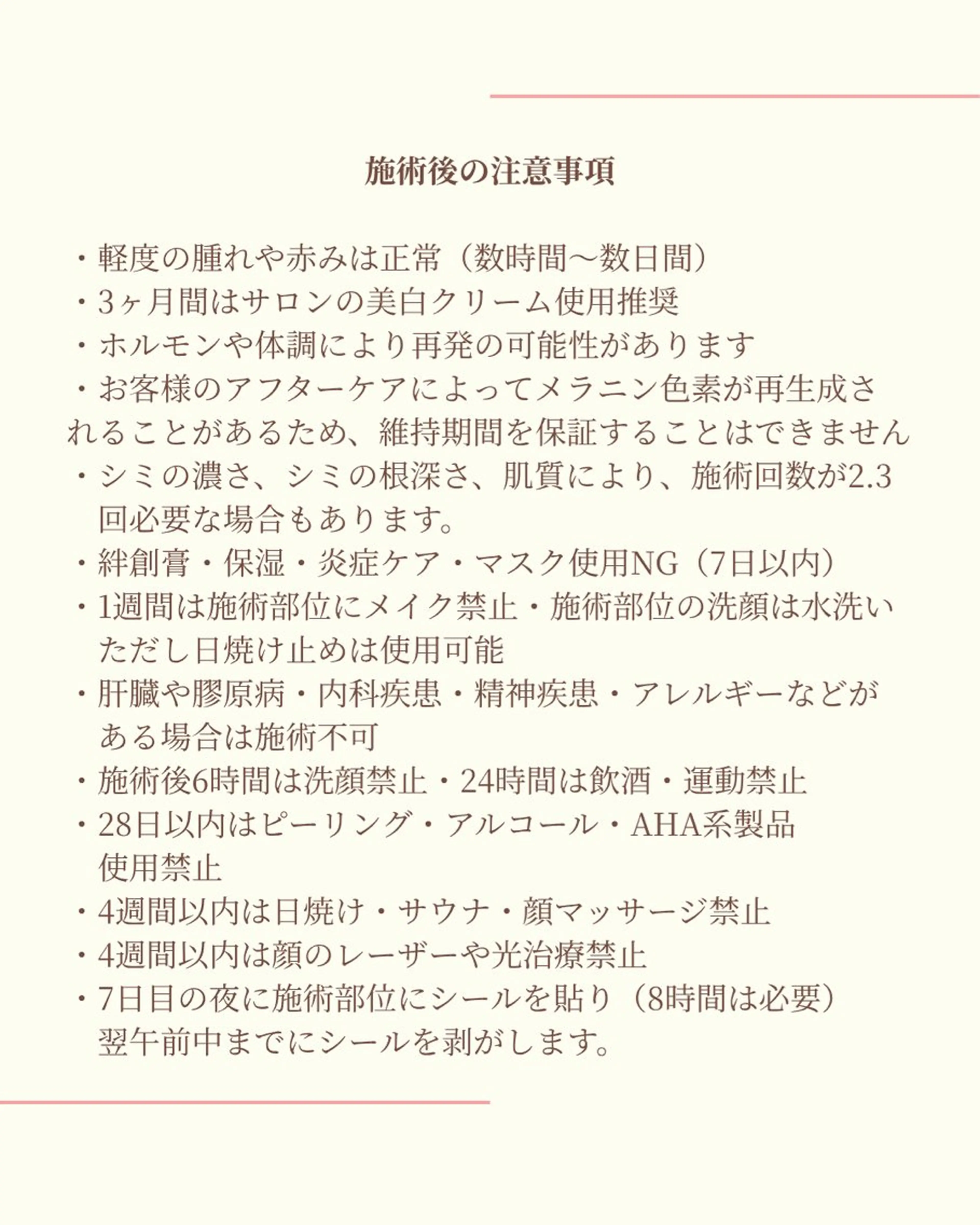 施術後の注意事項

・軽度の腫れや赤みは正常（数時間〜数日間）
・3ヶ月間はサロンの美白クリーム使用推奨
・ホルモンや体調により再発の可能性があります
・お客様のアフターケアによってメラニン色素が再生成されることがあるため、維持期間を保証することはできません
・シミの濃さ、シミの根深さ、肌質により、施術回数が2.3回必要な場合もあります。
・絆創膏・保湿・炎症ケア・マスク使用NG（7日以内）
・1週間は施術部位にメイク禁止・施術部位の洗顔は水洗い ただし日焼け止めは使用可能
・肝臓や膠原病・内科疾患・精神疾患・アレルギーなどがある場合は施術不可
・施術後6時間は洗顔禁止・24時間は飲酒・運動禁止
・28日以内はピーリング・アルコール・AHA系製品使用禁止
・4週間以内は日焼け・サウナ・顔マッサージ禁止
・4週間以内は顔のレーザーや光治療禁止
・7日目の夜に施術部位にシールを貼り（8時間は必要）翌午前中までにシールを剥がします。